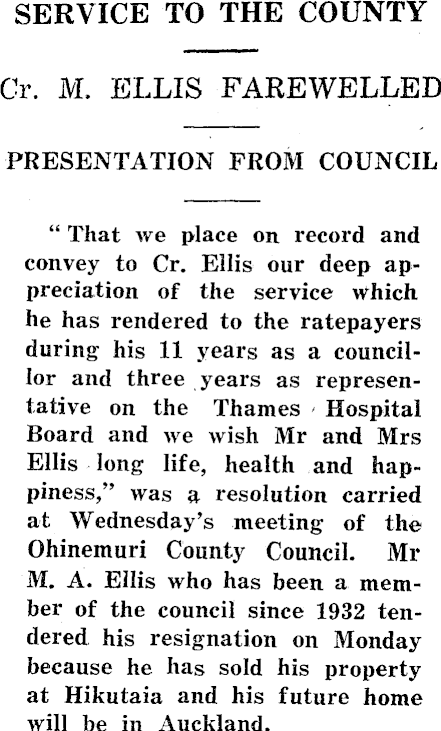 SERVICE TO THE COUNTY

Cr. M. ELLIS FAREWELLED

PRESENTATION FROM COUNCIL

"That we place on record and convey to Cr. Ellis our deep appreciation of the service which he has rendered to the ratepayers during his 11 years as a councillor and three years as representative on the Thames Hospital Board and we wish Mr and Mrs Ellis long life, health and happiness," was a resolution carried at Wednesday's meeting of the Ohinemuri County Council. Mr M. A. Ellis who has been a member of the council since 1932 tendered his resignation on Monday because he has sold his property at Hikutaia and his future home will be in Auckland.